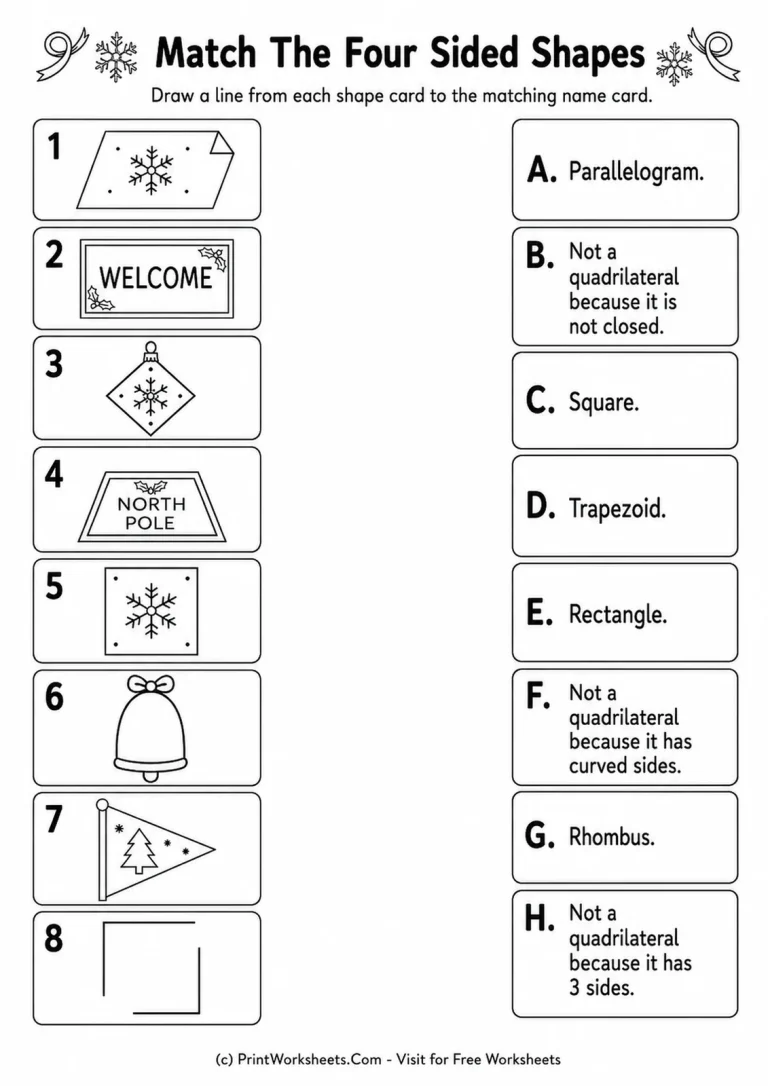 Match The Four Sided Shapes

Draw a line from each shape card to the matching name card.

1

2
WELCOME

3

4
NORTH POLE

5

6

7

8

A. Parallelogram.

B. Not a quadrilateral because it is not closed.

C. Square.

D. Trapezoid.

E. Rectangle.

F. Not a quadrilateral because it has curved sides.

G. Rhombus.

H. Not a quadrilateral because it has 3 sides.

(c) PrintWorksheets.Com - Visit for Free Worksheets